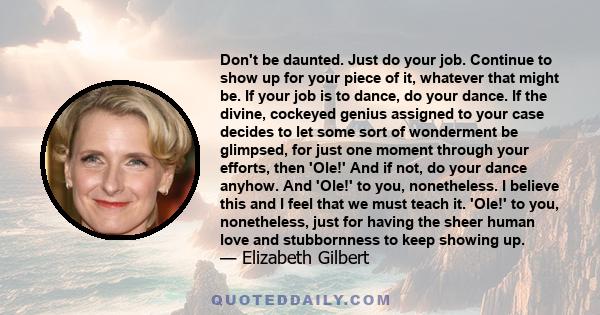 Don't be daunted. Just do your job. Continue to show up for your piece of it, whatever that might be. If your job is to dance, do your dance. If the divine, cockeyed genius assigned to your case decides to let some sort of wonderment be glimpsed, for just one moment through your efforts, then 'Ole!' And if not, do your dance anyhow. And 'Ole!' to you, nonetheless. I believe this and I feel that we must teach it. 'Ole!' to you, nonetheless, just for having the sheer human love and stubbornness to keep showing up.
— Elizabeth Gilbert

QUOTEDDAILY.COM